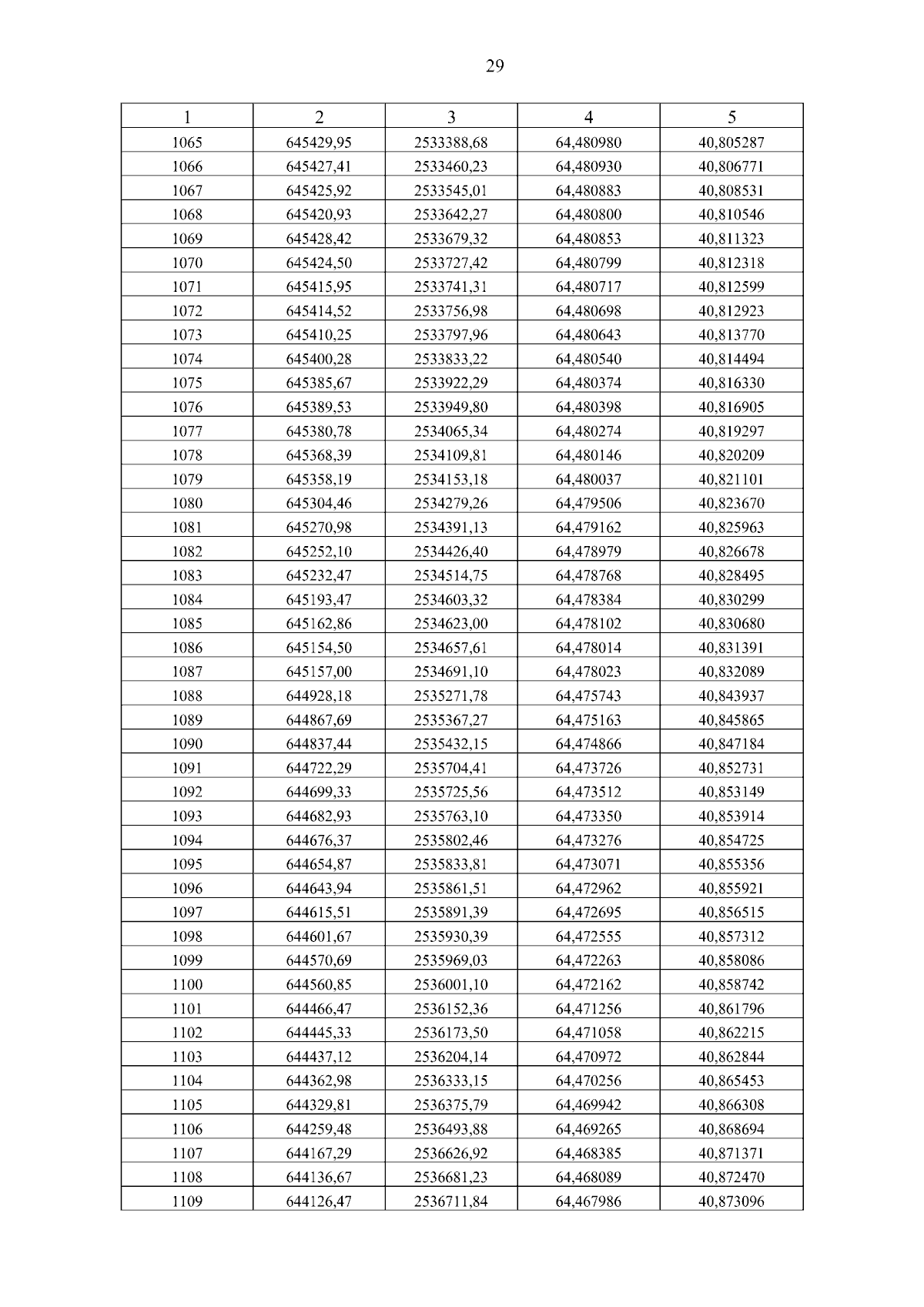 29

| 1 | 2 | 3 | 4 | 5 |
|---|---|---|---|---|
| 1065 | 645429,95 | 2533388,68 | 64,480980 | 40,805287 |
| 1066 | 645427,41 | 2533460,23 | 64,480930 | 40,806771 |
| 1067 | 645425,92 | 2533545,01 | 64,480883 | 40,808531 |
| 1068 | 645420,93 | 2533642,27 | 64,480800 | 40,810546 |
| 1069 | 645428,42 | 2533679,32 | 64,480853 | 40,811323 |
| 1070 | 645424,50 | 2533727,42 | 64,480799 | 40,812318 |
| 1071 | 645415,95 | 2533741,31 | 64,480717 | 40,812599 |
| 1072 | 645414,52 | 2533756,98 | 64,480698 | 40,812923 |
| 1073 | 645410,25 | 2533797,96 | 64,480643 | 40,813770 |
| 1074 | 645400,28 | 2533833,22 | 64,480540 | 40,814494 |
| 1075 | 645385,67 | 2533922,29 | 64,480374 | 40,816330 |
| 1076 | 645389,53 | 2533949,80 | 64,480398 | 40,816905 |
| 1077 | 645380,78 | 2534065,34 | 64,480274 | 40,819297 |
| 1078 | 645368,39 | 2534109,81 | 64,480146 | 40,820209 |
| 1079 | 645358,19 | 2534153,18 | 64,480037 | 40,821101 |
| 1080 | 645304,46 | 2534279,26 | 64,479506 | 40,823670 |
| 1081 | 645270,98 | 2534391,13 | 64,479162 | 40,825963 |
| 1082 | 645252,10 | 2534426,40 | 64,478979 | 40,826678 |
| 1083 | 645232,47 | 2534514,75 | 64,478768 | 40,828495 |
| 1084 | 645193,47 | 2534603,32 | 64,478384 | 40,830299 |
| 1085 | 645162,86 | 2534623,00 | 64,478102 | 40,830680 |
| 1086 | 645154,50 | 2534657,61 | 64,478014 | 40,831391 |
| 1087 | 645157,00 | 2534691,10 | 64,478023 | 40,832089 |
| 1088 | 644928,18 | 2535271,78 | 64,475743 | 40,843937 |
| 1089 | 644867,69 | 2535367,27 | 64,475163 | 40,845865 |
| 1090 | 644837,44 | 2535432,15 | 64,474866 | 40,847184 |
| 1091 | 644722,29 | 2535704,41 | 64,473726 | 40,852731 |
| 1092 | 644699,33 | 2535725,56 | 64,473512 | 40,853149 |
| 1093 | 644682,93 | 2535763,10 | 64,473350 | 40,853914 |
| 1094 | 644676,37 | 2535802,46 | 64,473276 | 40,854725 |
| 1095 | 644654,87 | 2535833,81 | 64,473071 | 40,855356 |
| 1096 | 644643,94 | 2535861,51 | 64,472962 | 40,855921 |
| 1097 | 644615,51 | 2535891,39 | 64,472695 | 40,856515 |
| 1098 | 644601,67 | 2535930,39 | 64,472555 | 40,857312 |
| 1099 | 644570,69 | 2535969,03 | 64,472263 | 40,858086 |
| 1100 | 644560,85 | 2536001,10 | 64,472162 | 40,858742 |
| 1101 | 644466,47 | 2536152,36 | 64,471256 | 40,861796 |
| 1102 | 644445,33 | 2536173,50 | 64,471058 | 40,862215 |
| 1103 | 644437,12 | 2536204,14 | 64,470972 | 40,862844 |
| 1104 | 644362,98 | 2536333,15 | 64,470256 | 40,865453 |
| 1105 | 644329,81 | 2536375,79 | 64,469942 | 40,866308 |
| 1106 | 644259,48 | 2536493,88 | 64,469265 | 40,868694 |
| 1107 | 644167,29 | 2536626,92 | 64,468385 | 40,871371 |
| 1108 | 644136,67 | 2536681,23 | 64,468089 | 40,872470 |
| 1109 | 644126,47 | 2536711,84 | 64,467986 | 40,873096 |